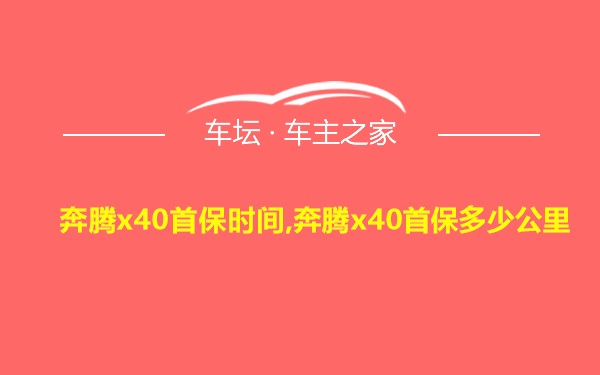 车坛 · 车主之家

奔腾x40首保时间,奔腾x40首保多少公里